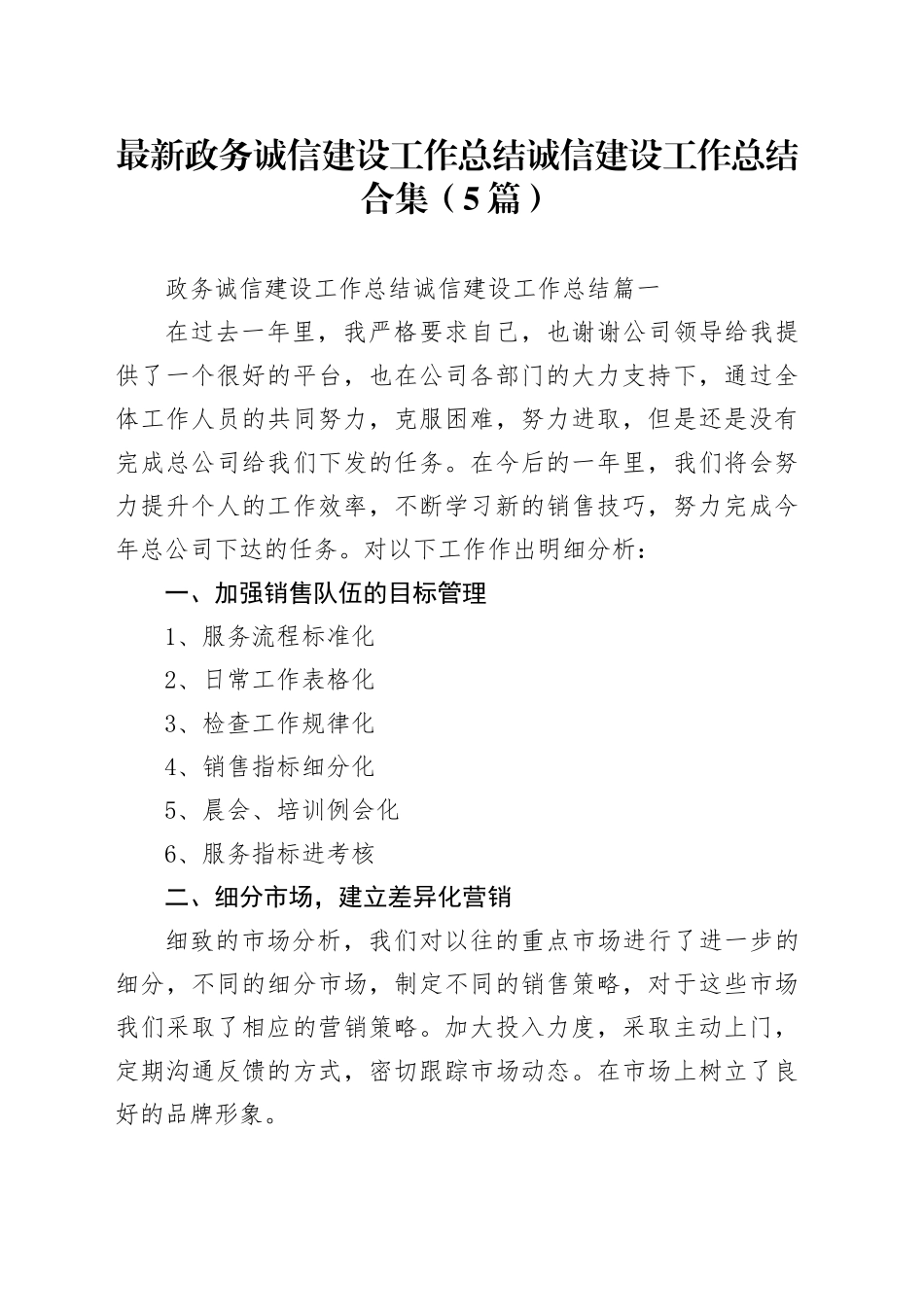 最新政务诚信建设工作总结诚信建设工作总结合集（5篇）

政务诚信建设工作总结诚信建设工作总结篇一

在过去一年里，我严格要求自己，也谢谢公司领导给我提供了一个很好的平台，也在公司各部门的大力支持下，通过全体工作人员的共同努力，克服困难，努力进取，但是还是没有完成总公司给我们下发的任务。在今后的一年里，我们将会努力提升个人的工作效率，不断学习新的销售技巧，努力完成今年总公司下达的任务。对以下工作作出明细分析：

一、加强销售队伍的目标管理

1、服务流程标准化

2、日常工作表格化

3、检查工作规律化

4、销售指标细分化

5、晨会、培训例会化

6、服务指标进考核

二、细分市场，建立差异化营销

细致的市场分析，我们对以往的重点市场进行了进一步的细分，不同的细分市场，制定不同的销售策略，对于这些市场我们采取了相应的营销策略。加大投入力度，采取主动上门，定期沟通反馈的方式，密切跟踪市场动态。在市场上树立了良好的品牌形象。